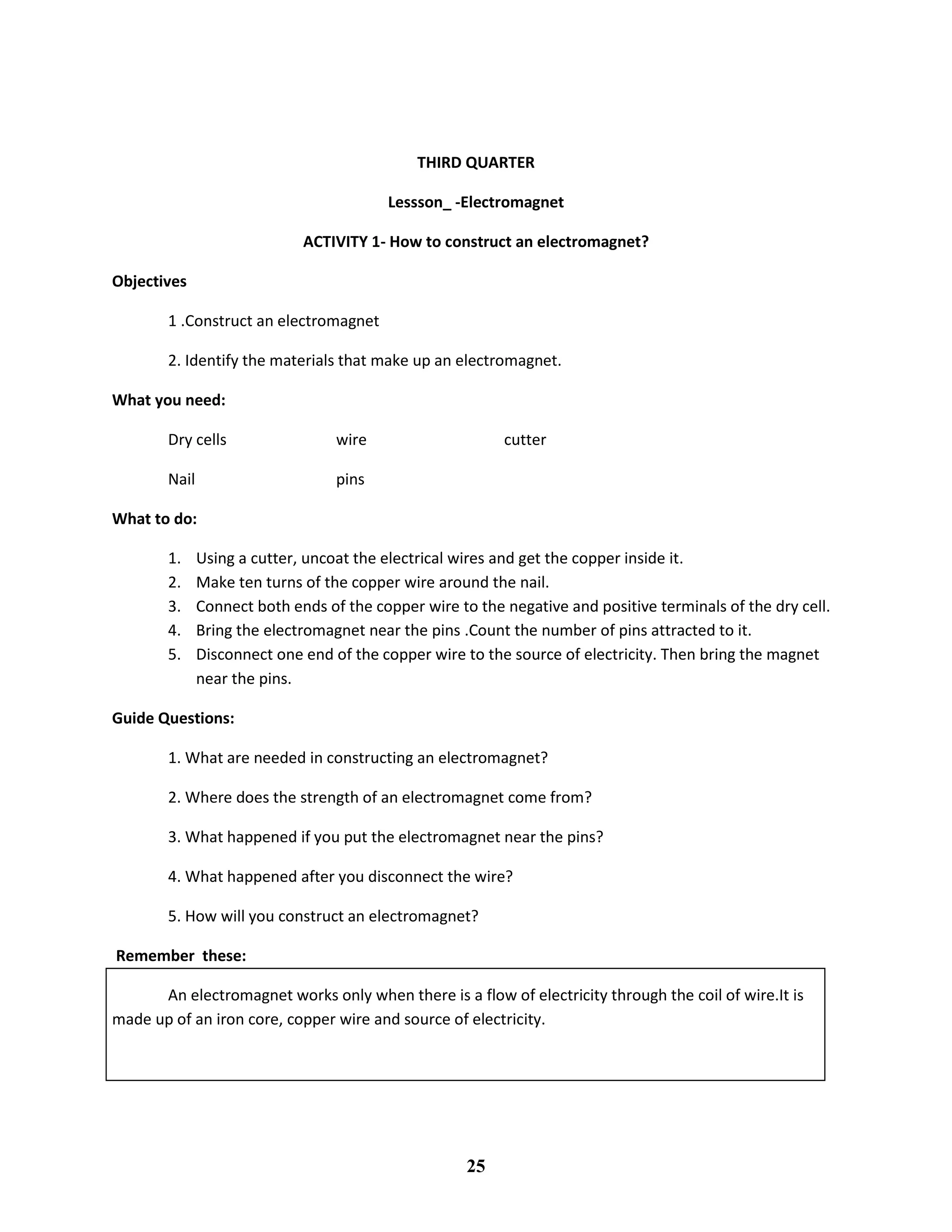 THIRD QUARTER

Lessson_ -Electromagnet

ACTIVITY 1- How to construct an electromagnet?

Objectives

1 .Construct an electromagnet

2. Identify the materials that make up an electromagnet.

What you need:

Dry cells wire cutter

Nail pins

What to do:

1. Using a cutter, uncoat the electrical wires and get the copper inside it.
2. Make ten turns of the copper wire around the nail.
3. Connect both ends of the copper wire to the negative and positive terminals of the dry cell.
4. Bring the electromagnet near the pins .Count the number of pins attracted to it.
5. Disconnect one end of the copper wire to the source of electricity. Then bring the magnet near the pins.

Guide Questions:

1. What are needed in constructing an electromagnet?

2. Where does the strength of an electromagnet come from?

3. What happened if you put the electromagnet near the pins?

4. What happened after you disconnect the wire?

5. How will you construct an electromagnet?

Remember these:

An electromagnet works only when there is a flow of electricity through the coil of wire.It is made up of an iron core, copper wire and source of electricity.

25